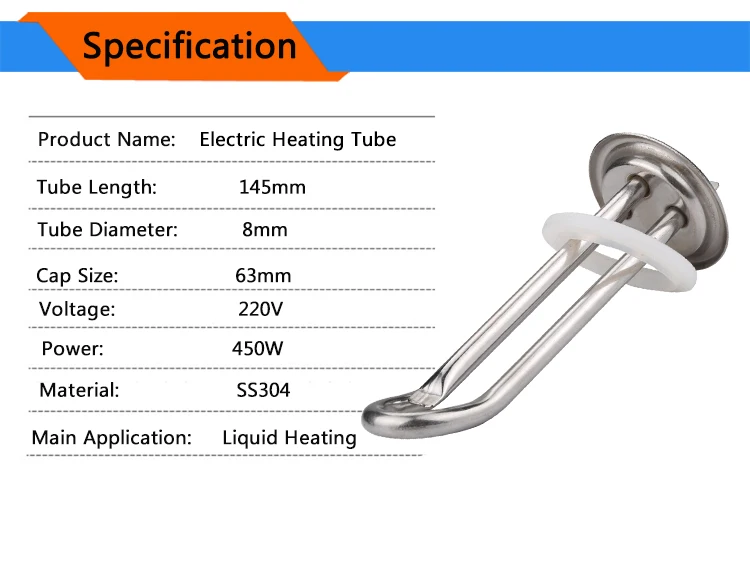 Specification

Product Name: Electric Heating Tube

Tube Length: 145mm

Tube Diameter: 8mm

Cap Size: 63mm

Voltage: 220V

Power: 450W

Material: SS304

Main Application: Liquid Heating